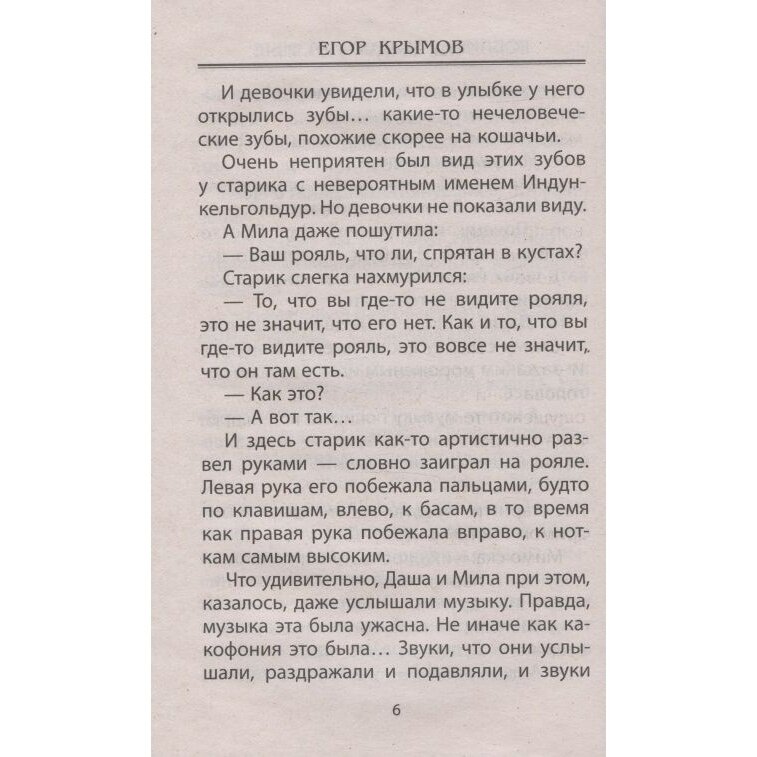 ЕГОР КРЫМОВ

И девочки увидели, что в улыбке у него открылись зубы… какие-то нечеловеческие зубы, похожие скорее на кошачьи.

Очень неприятен был вид этих зубов у старика с невероятным именем Индункельгольдур. Но девочки не показали виду.

А Мила даже пошутила:

— Ваш рояль, что ли, спрятан в кустах?

Старик слегка нахмурился:

— То, что вы где-то не видите рояля, это не значит, что его нет. Как и то, что вы где-то видите рояль, это вовсе не значит, что он там есть.

— Как это?

— А вот так…

И здесь старик как-то артистично развел руками — словно заиграл на рояле. Левая рука его побежала пальцами, будто по клавишам, влево, к басам, в то время как правая рука побежала вправо, к ноткам самым высоким.

Что удивительно, Даша и Мила при этом, казалось, даже услышали музыку. Правда, музыка эта была ужасна. Не иначе как какофония это была… Звуки, что они услышали, раздражали и подавляли, и звуки

6